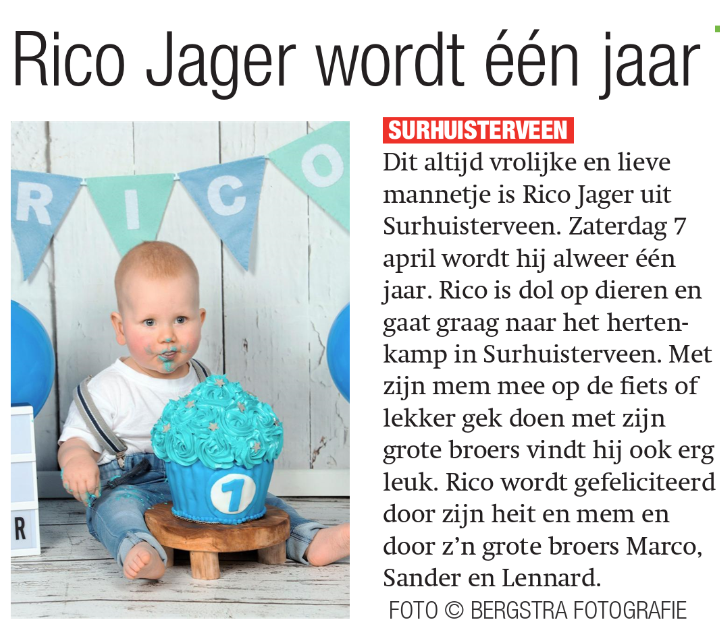 Rico Jager wordt één jaar

SURHUISTERVEEN

Dit altijd vrolijke en lieve mannetje is Rico Jager uit Surhuisterveen. Zaterdag 7 april wordt hij alweer één jaar. Rico is dol op dieren en gaat graag naar het hertenkamp in Surhuisterveen. Met zijn mem mee op de fiets of lekker gek doen met zijn grote broers vindt hij ook erg leuk. Rico wordt gefeliciteerd door zijn heit en mem en door z'n grote broers Marco, Sander en Lennard.

FOTO © BERGSTRA FOTOGRAFIE